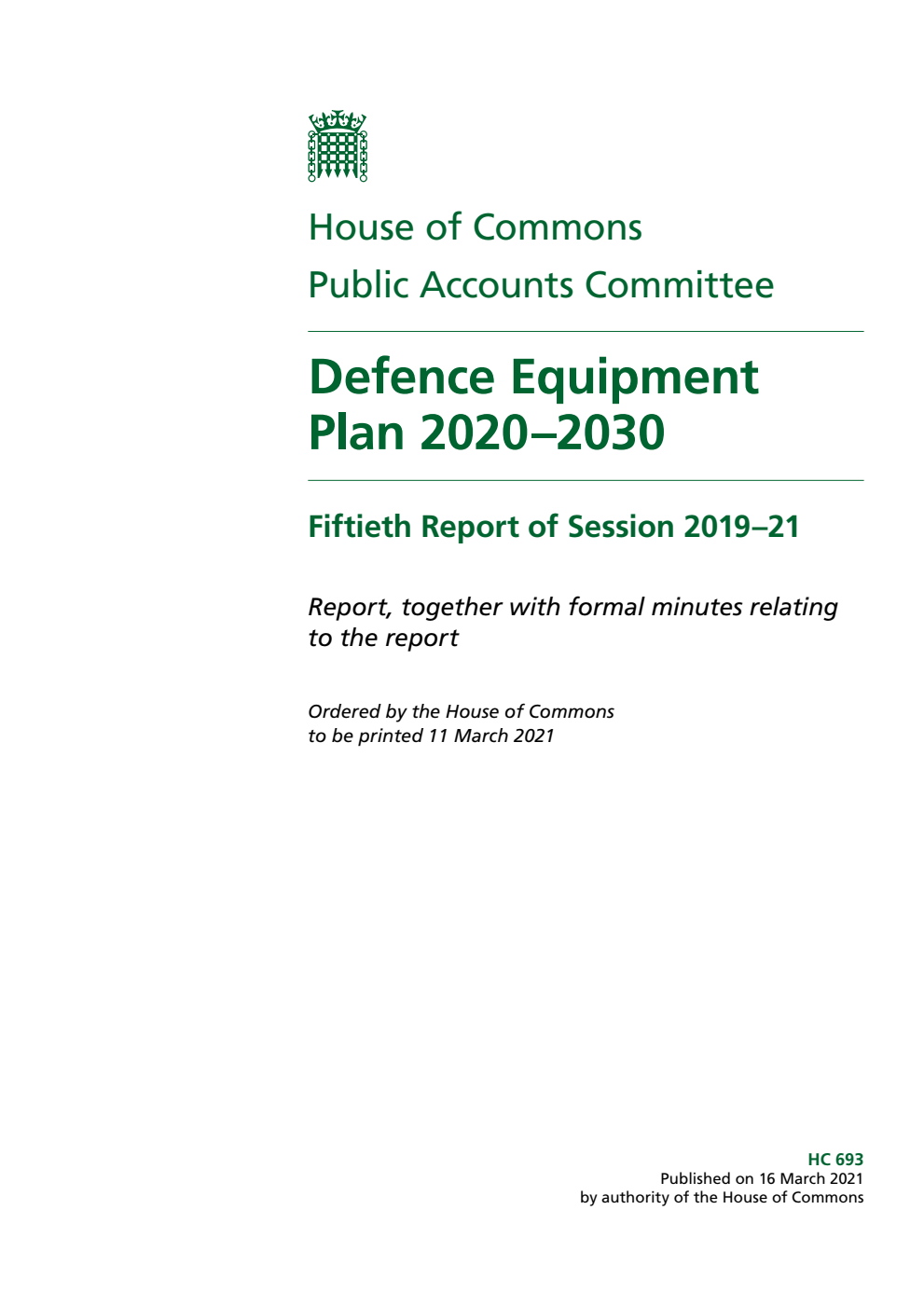 House of Commons
Public Accounts Committee

Defence Equipment Plan 2020–2030

Fiftieth Report of Session 2019–21

Report, together with formal minutes relating to the report

Ordered by the House of Commons to be printed 11 March 2021

HC 693
Published on 16 March 2021
by authority of the House of Commons